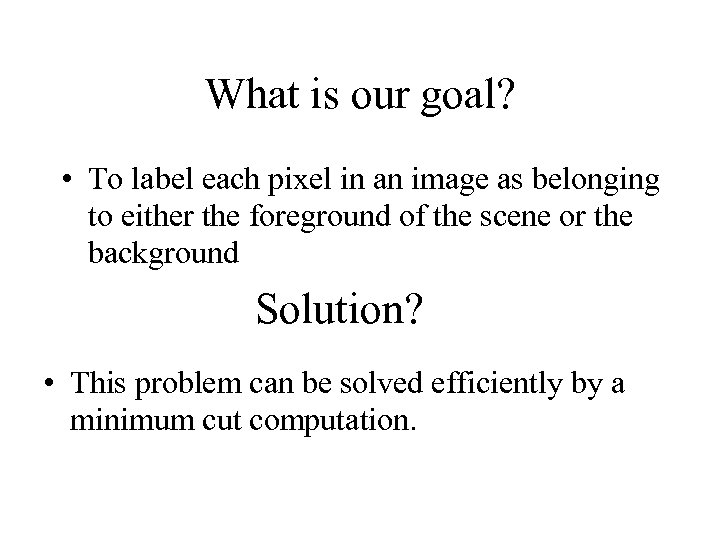 What is our goal?

• To label each pixel in an image as belonging to either the foreground of the scene or the background

Solution?

• This problem can be solved efficiently by a minimum cut computation.